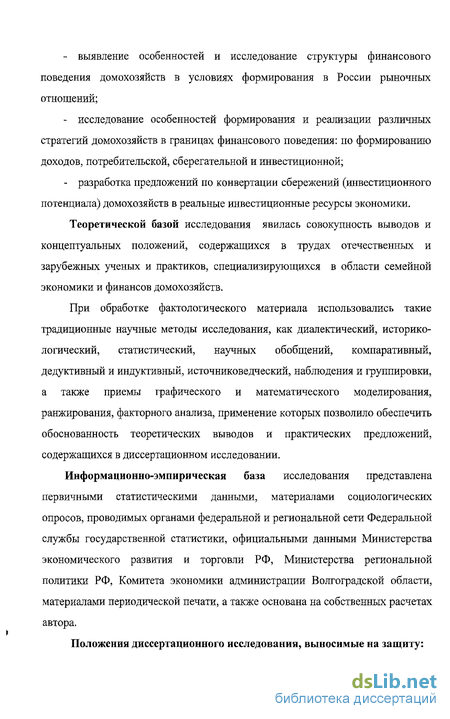 - выявление особенностей и исследование структуры финансового поведения домохозяйств в условиях формирования в России рыночных отношений;

- исследование особенностей формирования и реализации различных стратегий домохозяйств в границах финансового поведения: по формированию доходов, потребительской, сберегательной и инвестиционной;

- разработка предложений по конвертации сбережений (инвестиционного потенциала) домохозяйств в реальные инвестиционные ресурсы экономики.

Теоретической базой исследования явилась совокупность выводов и концептуальных положений, содержащихся в трудах отечественных и зарубежных ученых и практиков, специализирующихся в области семейной экономики и финансов домохозяйств.

При обработке фактологического материала использовались такие традиционные научные методы исследования, как диалектический, историко-логический, статистический, научных обобщений, компаративный, дедуктивный и индуктивный, источниковедческий, наблюдения и группировки, а также приемы графического и математического моделирования, ранжирования, факторного анализа, применение которых позволило обеспечить обоснованность теоретических выводов и практических предложений, содержащихся в диссертационном исследовании.

Информационно-эмпирическая база исследования представлена первичными статистическими данными, материалами социологических опросов, проводимых органами федеральной и региональной сети Федеральной службы государственной статистики, официальными данными Министерства экономического развития и торговли РФ, Министерства региональной политики РФ, Комитета экономики администрации Волгоградской области, материалами периодической печати, а также основана на собственных расчетах автора.

Положения диссертационного исследования, выносимые на защиту:

dsLib.net
библиотека диссертаций